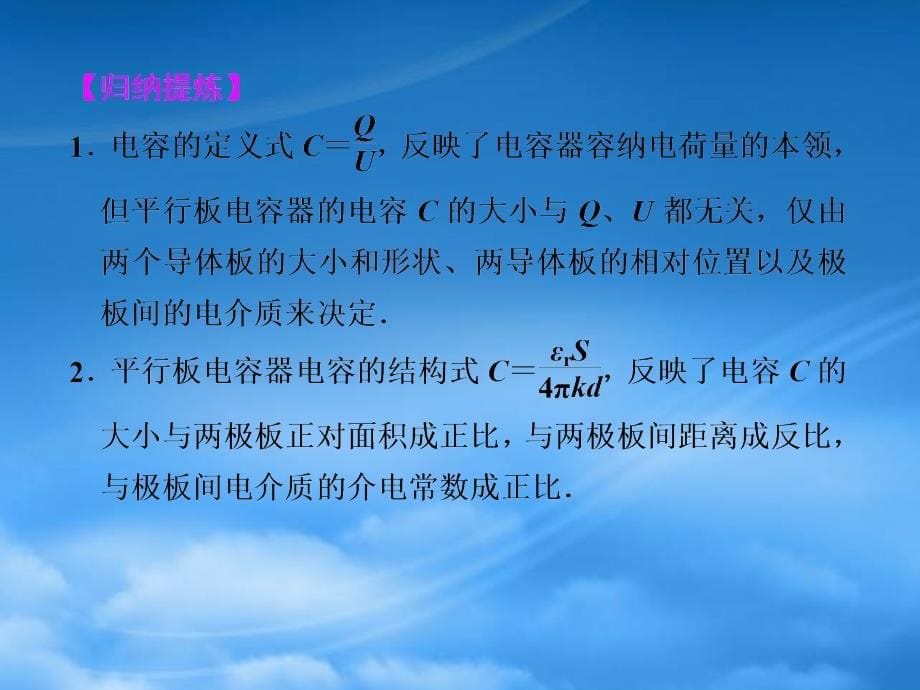 【归纳提炼】

1．电容的定义式 $C=\frac{Q}{U}$，反映了电容器容纳电荷量的本领，但平行板电容器的电容 $C$ 的大小与 $Q$、$U$ 都无关，仅由两个导体板的大小和形状、两导体板的相对位置以及极板间的电介质来决定．

2．平行板电容器电容的结构式 $C=\frac{\varepsilon_r S}{4\pi kd}$，反映了电容 $C$ 的大小与两极板正对面积成正比，与两极板间距离成反比，与极板间电介质的介电常数成正比．